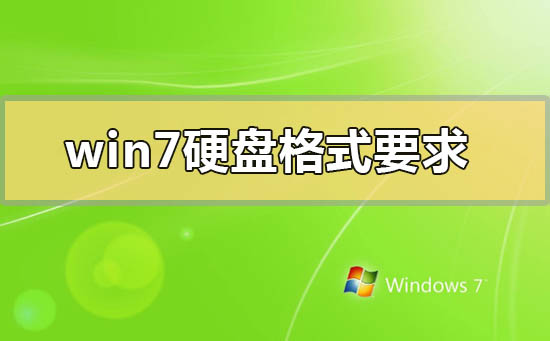 win7硬盘格式要求

Windows 7